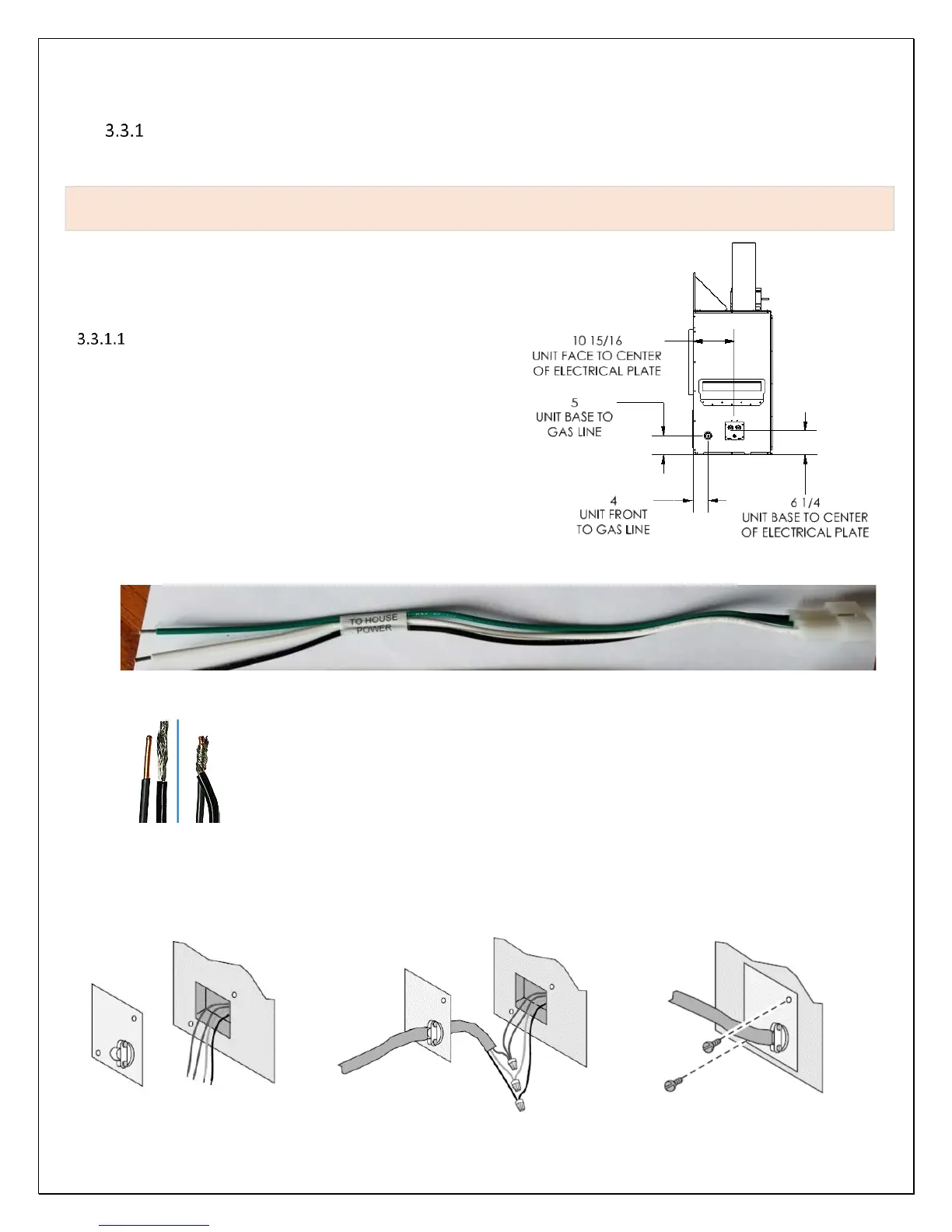 3.3.1

3.3.1.1

10 15/16
UNIT FACE TO CENTER
OF ELECTRICAL PLATE

5
UNIT BASE TO
GAS LINE

4
UNIT FRONT
TO GAS LINE

6 1/4
UNIT BASE TO CENTER
OF ELECTRICAL PLATE

TO HOUSE
POWER